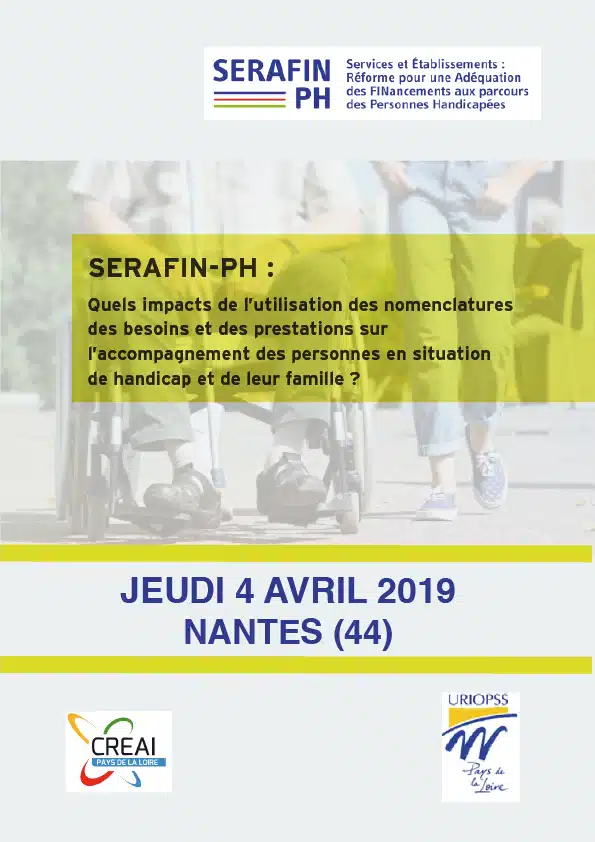 SERAFIN PH

Services et Établissements : Réforme pour une Adéquation des FINancements aux parcours des Personnes Handicapées

SERAFIN-PH :

Quels impacts de l'utilisation des nomenclatures des besoins et des prestations sur l'accompagnement des personnes en situation de handicap et de leur famille ?

JEUDI 4 AVRIL 2019
NANTES (44)

CREAI
PAYS DE LA LOIRE

URIOPSS
Pays de la Loire